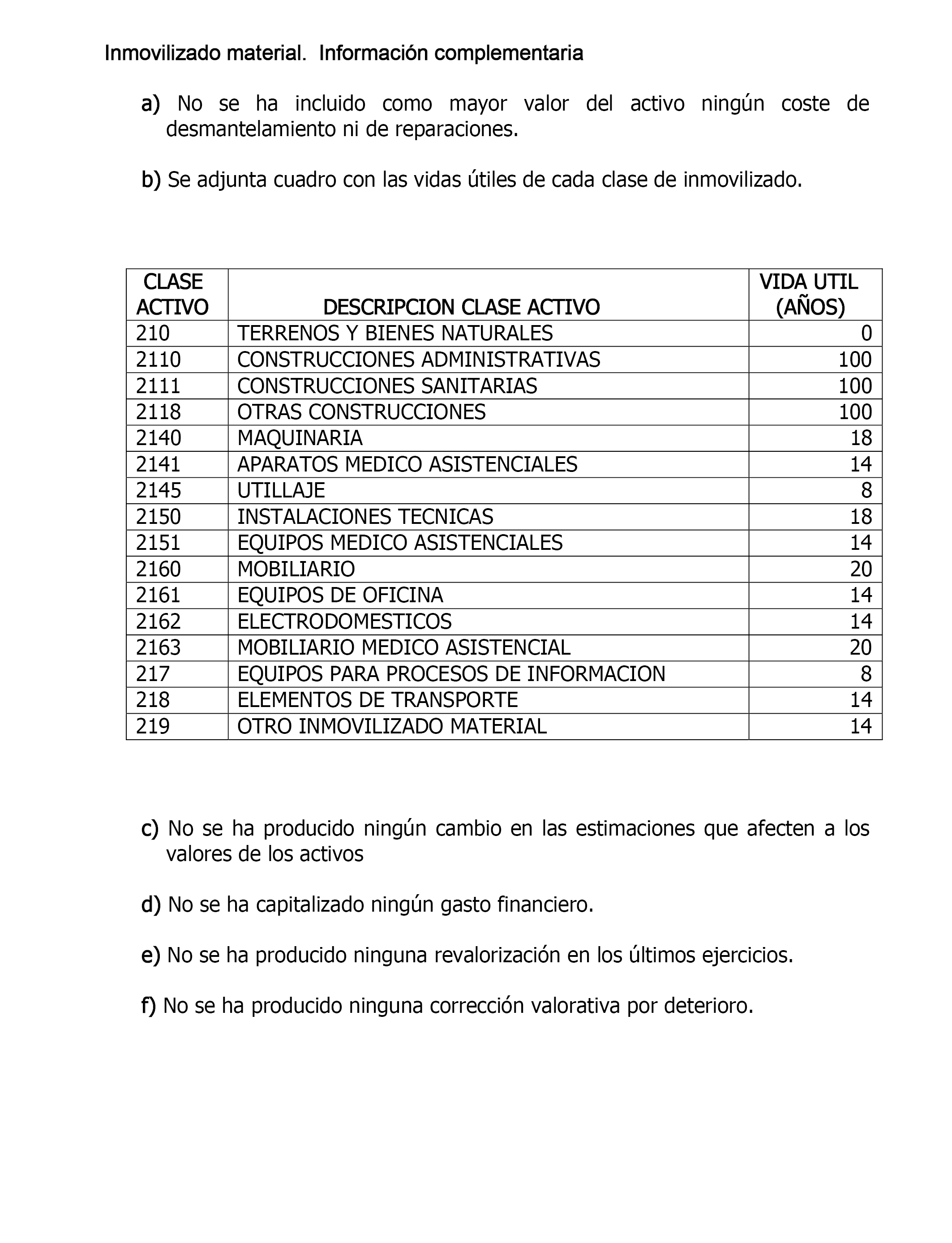 Inmovilizado material. Información complementaria

a) No se ha incluido como mayor valor del activo ningún coste de desmantelamiento ni de reparaciones.

b) Se adjunta cuadro con las vidas útiles de cada clase de inmovilizado.

| CLASE ACTIVO | DESCRIPCION CLASE ACTIVO | VIDA UTIL (AÑOS) |
|---|---|---|
| 210 | TERRENOS Y BIENES NATURALES | 0 |
| 2110 | CONSTRUCCIONES ADMINISTRATIVAS | 100 |
| 2111 | CONSTRUCCIONES SANITARIAS | 100 |
| 2118 | OTRAS CONSTRUCCIONES | 100 |
| 2140 | MAQUINARIA | 18 |
| 2141 | APARATOS MEDICO ASISTENCIALES | 14 |
| 2145 | UTILLAJE | 8 |
| 2150 | INSTALACIONES TECNICAS | 18 |
| 2151 | EQUIPOS MEDICO ASISTENCIALES | 14 |
| 2160 | MOBILIARIO | 20 |
| 2161 | EQUIPOS DE OFICINA | 14 |
| 2162 | ELECTRODOMESTICOS | 14 |
| 2163 | MOBILIARIO MEDICO ASISTENCIAL | 20 |
| 217 | EQUIPOS PARA PROCESOS DE INFORMACION | 8 |
| 218 | ELEMENTOS DE TRANSPORTE | 14 |
| 219 | OTRO INMOVILIZADO MATERIAL | 14 |

c) No se ha producido ningún cambio en las estimaciones que afecten a los valores de los activos

d) No se ha capitalizado ningún gasto financiero.

e) No se ha producido ninguna revalorización en los últimos ejercicios.

f) No se ha producido ninguna corrección valorativa por deterioro.